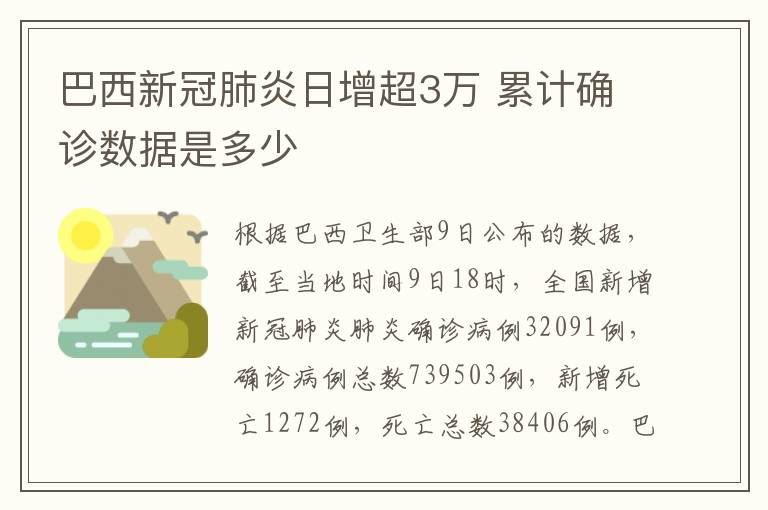 巴西新冠肺炎日增超3万 累计确诊数据是多少

根据巴西卫生部9日公布的数据，截至当地时间9日18时，全国新增新冠肺炎肺炎确诊病例32091例，确诊病例总数739503例，新增死亡1272例，死亡总数38406例。巴